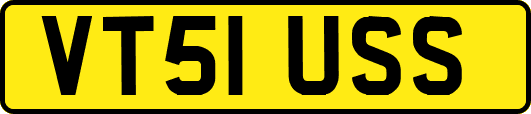 VT51 USS